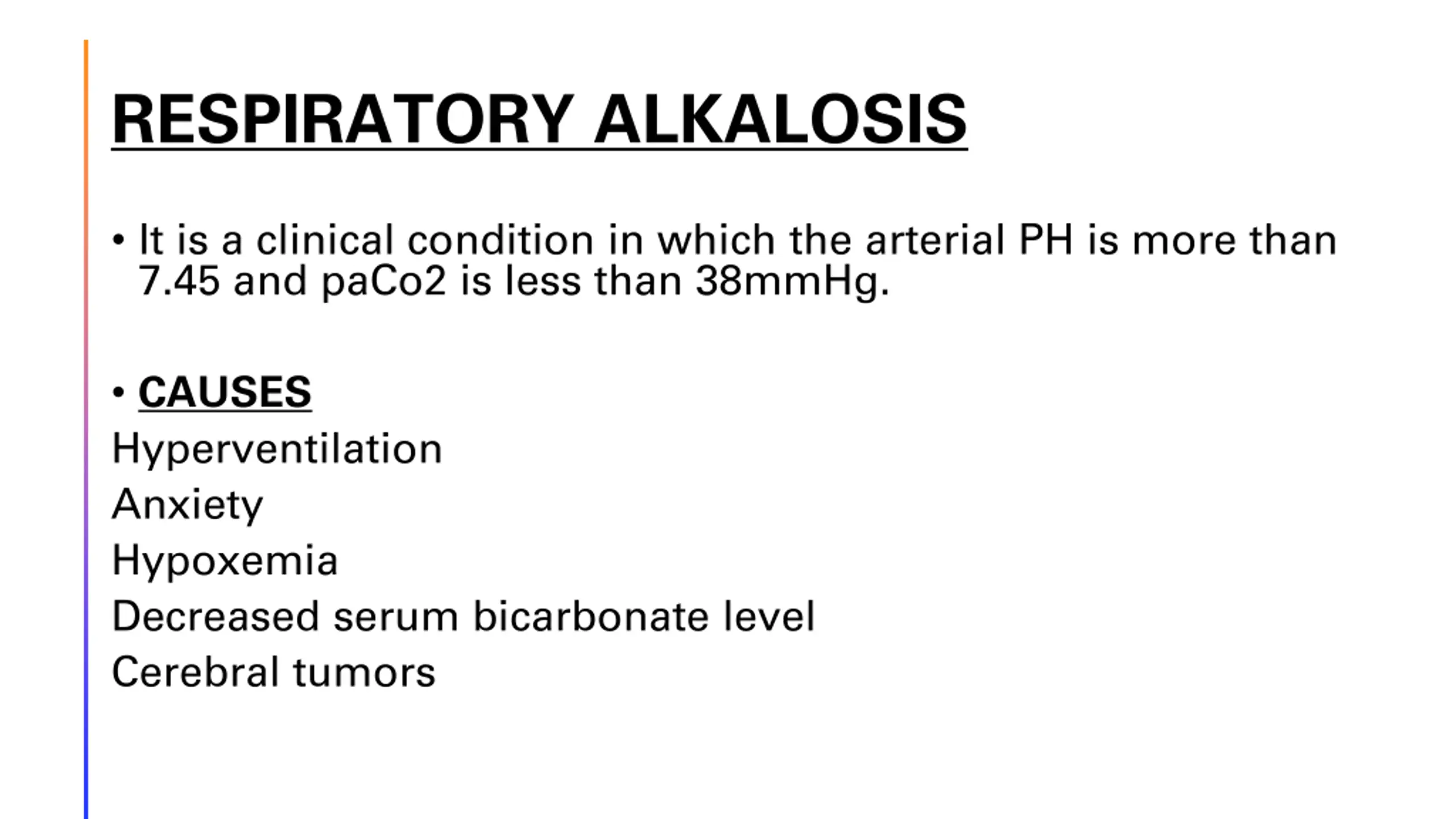 RESPIRATORY ALKALOSIS

• It is a clinical condition in which the arterial PH is more than 7.45 and paCo2 is less than 38mmHg.

• CAUSES
Hyperventilation
Anxiety
Hypoxemia
Decreased serum bicarbonate level
Cerebral tumors